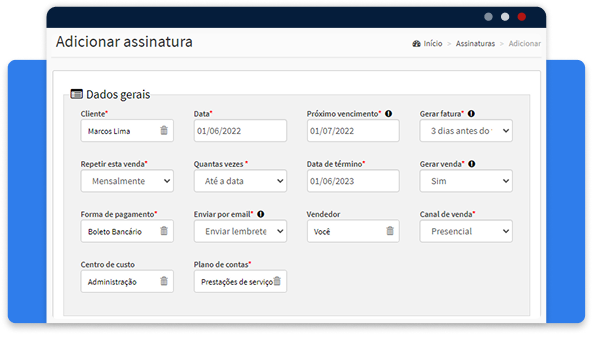 Adicionar assinatura

Início > Assinaturas > Adicionar

Dados gerais

Cliente*
Marcos Lima

Data*
01/06/2022

Próximo vencimento*
01/07/2022

Gerar fatura*
3 dias antes do

Repetir esta venda*
Mensalmente

Quantas vezes *
Até a data

Data de término*
01/06/2023

Gerar venda*
Sim

Forma de pagamento*
Boleto Bancário

Enviar por email*
Enviar lembrete

Vendedor
Você

Canal de venda*
Presencial

Centro de custo
Administração

Plano de contas*
Prestações de serviço